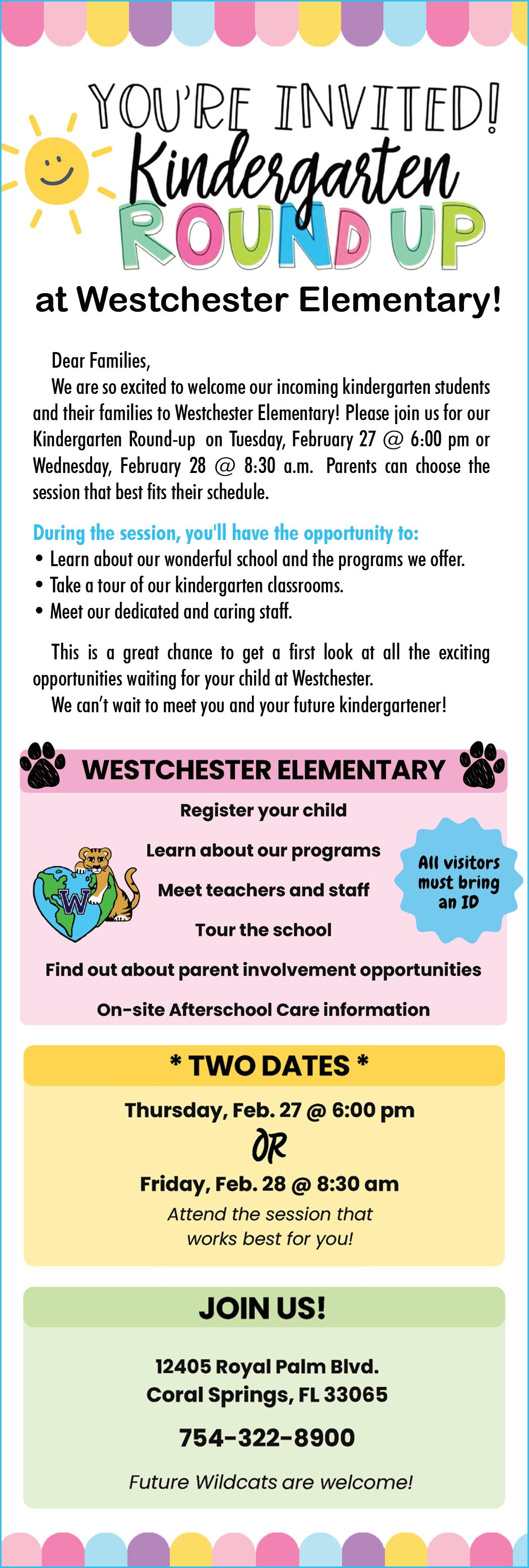 YOU'RE INVITED!
Kindergarten
ROUND UP
at Westchester Elementary!

Dear Families,

We are so excited to welcome our incoming kindergarten students and their families to Westchester Elementary! Please join us for our Kindergarten Round-up on Tuesday, February 27 @ 6:00 pm or Wednesday, February 28 @ 8:30 a.m. Parents can choose the session that best fits their schedule.

During the session, you'll have the opportunity to:
• Learn about our wonderful school and the programs we offer.
• Take a tour of our kindergarten classrooms.
• Meet our dedicated and caring staff.

This is a great chance to get a first look at all the exciting opportunities waiting for your child at Westchester.

We can't wait to meet you and your future kindergartener!

WESTCHESTER ELEMENTARY

Register your child
Learn about our programs
Meet teachers and staff
Tour the school
Find out about parent involvement opportunities
On-site Afterschool Care information

W

All visitors must bring an ID

* TWO DATES *
Thursday, Feb. 27 @ 6:00 pm
OR
Friday, Feb. 28 @ 8:30 am
Attend the session that works best for you!

JOIN US!
12405 Royal Palm Blvd.
Coral Springs, FL 33065
754-322-8900
Future Wildcats are welcome!